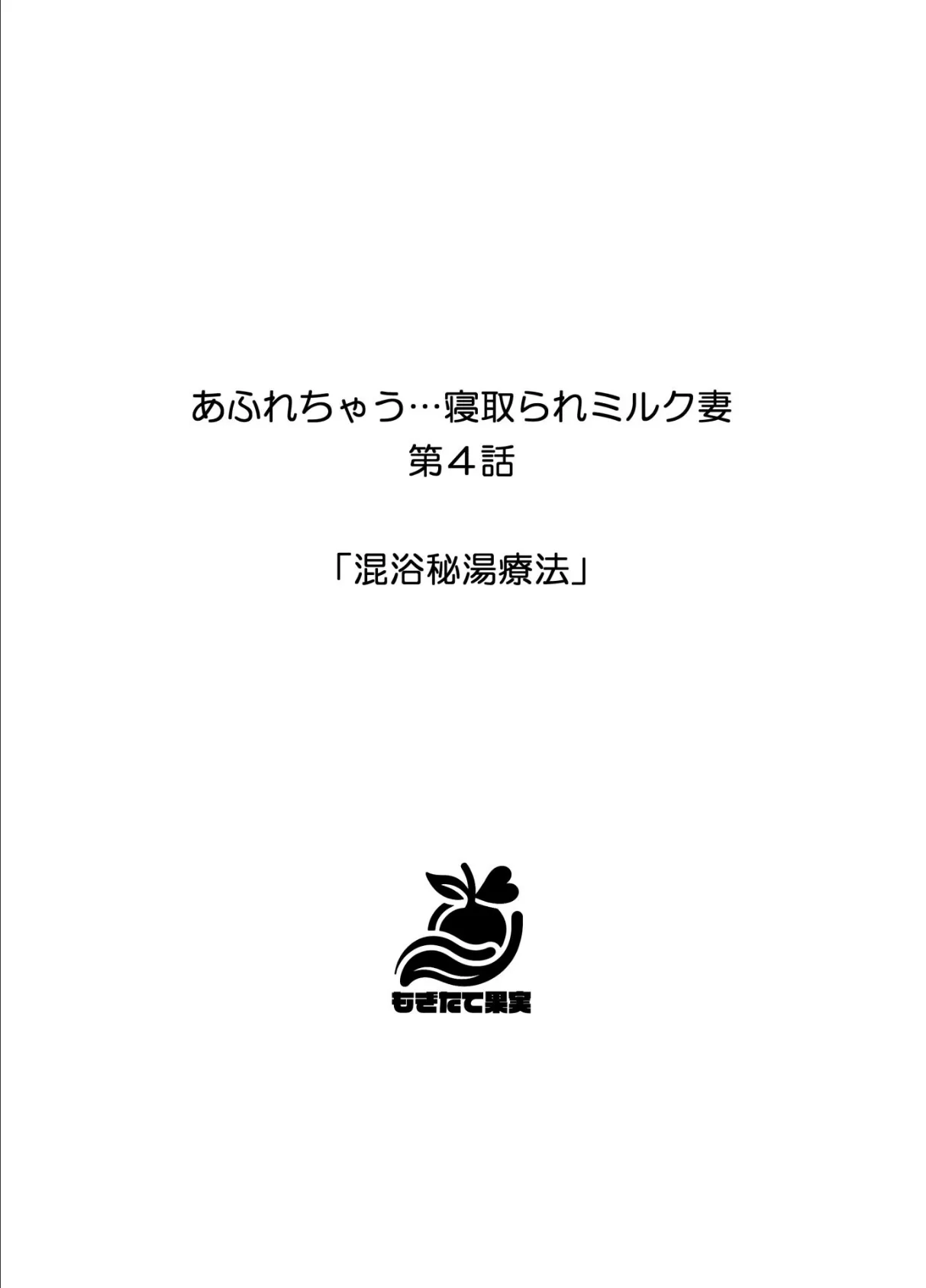 あふれちゃう…寝取られミルク妻
第４話

「混浴秘湯療法」

もぎたて果実